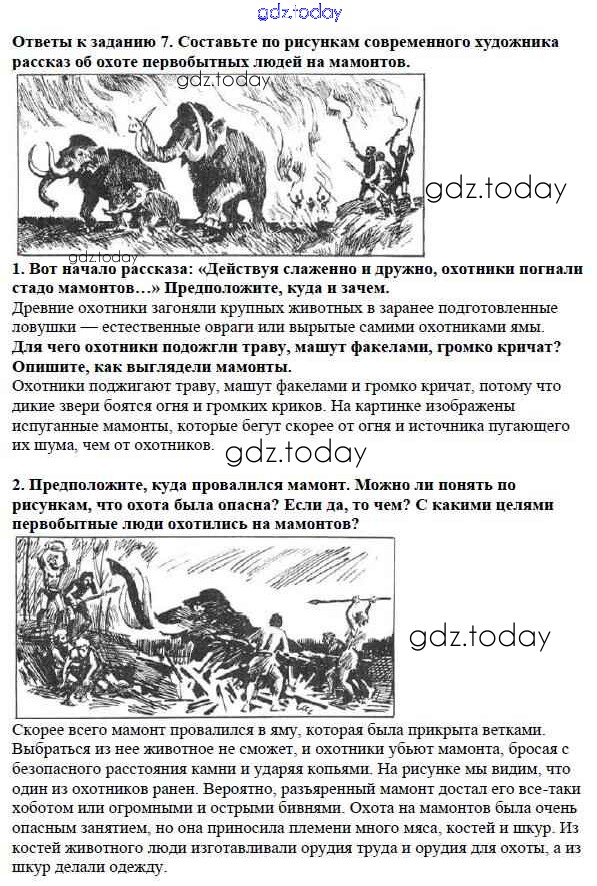 gdz.today

Ответы к заданию 7. Составьте по рисункам современного художника рассказ об охоте первобытных людей на мамонтов.

gdz.today

gdz.today

gdz.today

1. Вот начало рассказа: «Действуя слаженно и дружно, охотники погнали стадо мамонтов…» Предположите, куда и зачем.
Древние охотники загоняли крупных животных в заранее подготовленные ловушки — естественные овраги или вырытые самими охотниками ямы.
Для чего охотники подожгли траву, машут факелами, громко кричат? Опишите, как выглядели мамонты.
Охотники поджигают траву, машут факелами и громко кричат, потому что дикие звери боятся огня и громких криков. На картинке изображены испуганные мамонты, которые бегут скорее от огня и источника пугающего их шума, чем от охотников.

gdz.today

2. Предположите, куда провалился мамонт. Можно ли понять по рисункам, что охота была опасна? Если да, то чем? С какими целями первобытные люди охотились на мамонтов?

gdz.today

Скорее всего мамонт провалился в яму, которая была прикрыта ветками. Выбраться из нее животное не сможет, и охотники убьют мамонта, бросая с безопасного расстояния камни и ударяя копьями. На рисунке мы видим, что один из охотников ранен. Вероятно, разъяренный мамонт достал его все-таки хоботом или огромными и острыми бивнями. Охота на мамонтов была очень опасным занятием, но она приносила племени много мяса, костей и шкур. Из костей животного люди изготавливали орудия труда и орудия для охоты, а из шкур делали одежду.